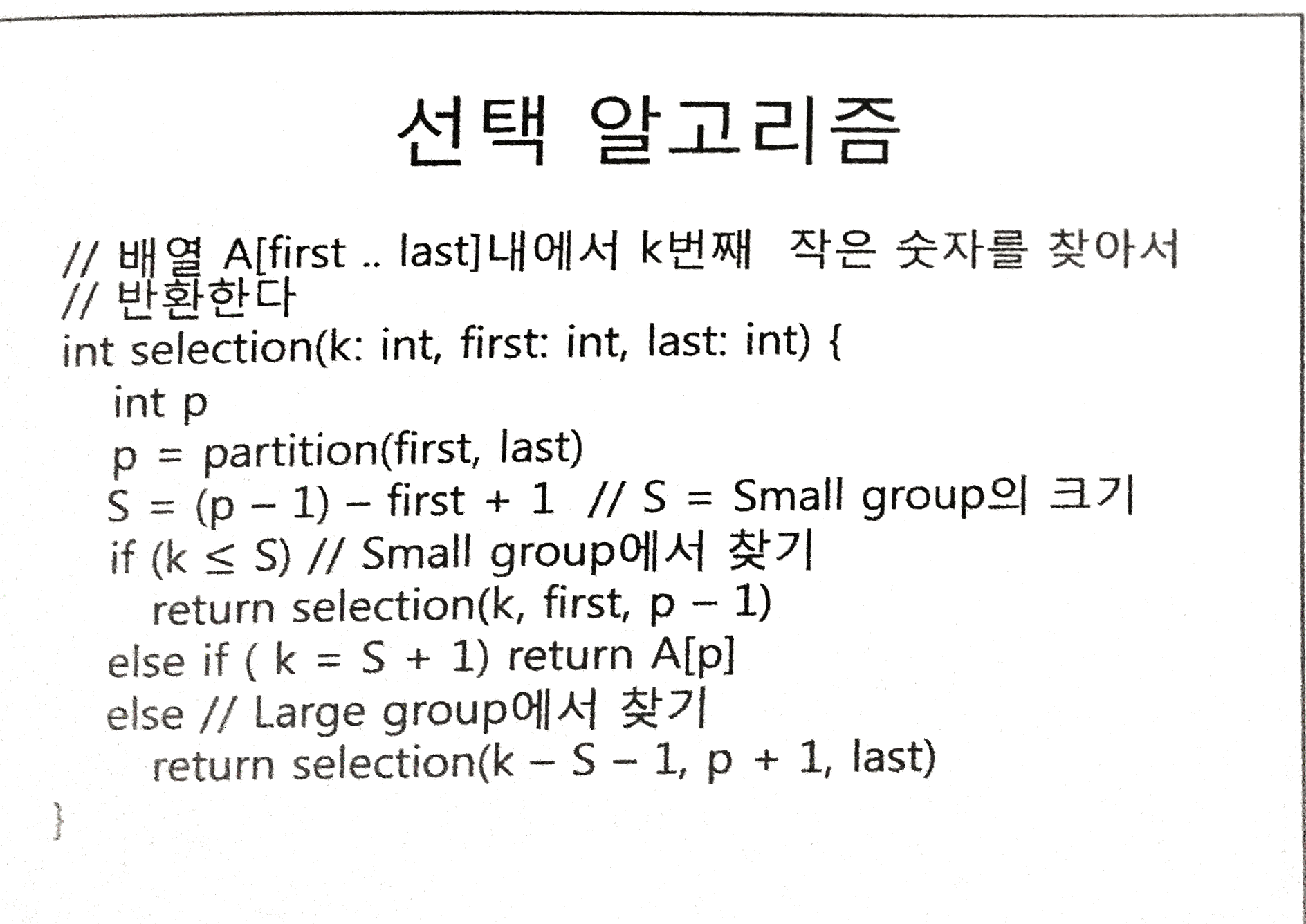 선택 알고리즘

// 배열 A[first .. last]내에서 k번째 작은 숫자를 찾아서
// 반환한다
int selection(k: int, first: int, last: int) {
int p
p = partition(first, last)
S = (p – 1) – first + 1 // S = Small group의 크기
if (k ≤ S) // Small group에서 찾기
return selection(k, first, p – 1)
else if ( k = S + 1) return A[p]
else // Large group에서 찾기
return selection(k – S – 1, p + 1, last)
}